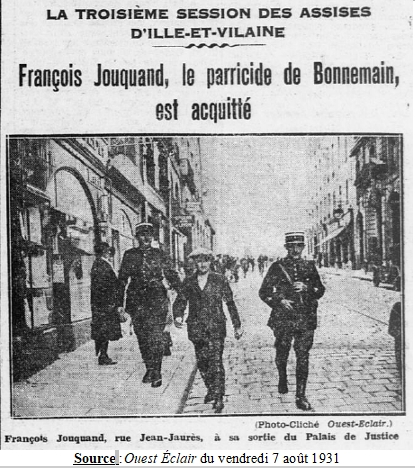 LA TROISIÈME SESSION DES ASSISES D'ILLE-ET-VILAINE

François Jouquand, le parricide de Bonnemain, est acquitté

(Photo-Cliché Ouest-Eclair.)

François Jouquand, rue Jean-Jaurès, à sa sortie du Palais de Justice

Source : Ouest Éclair du vendredi 7 août 1931